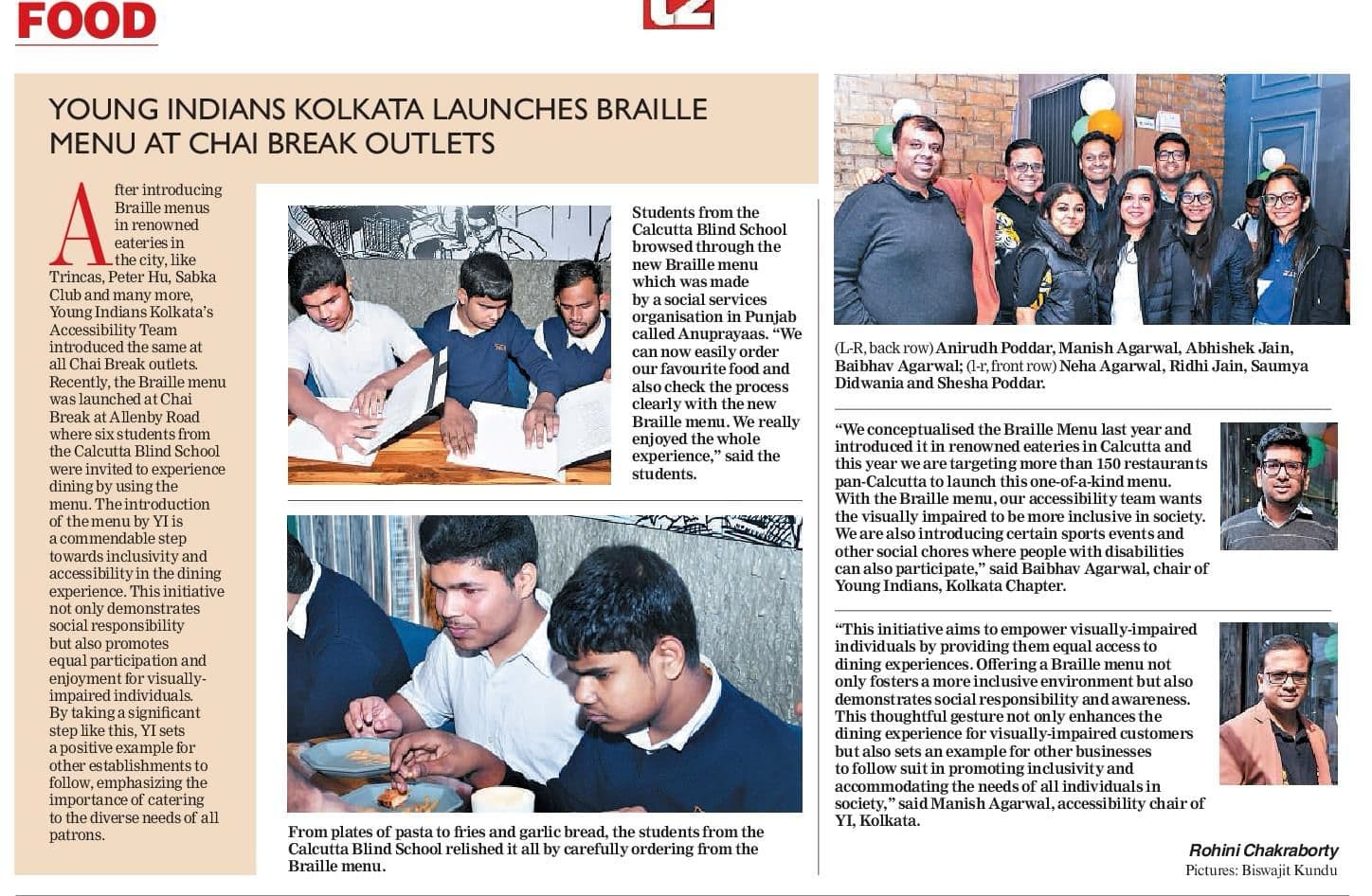 FOOD

t2

YOUNG INDIANS KOLKATA LAUNCHES BRAILLE MENU AT CHAI BREAK OUTLETS

After introducing Braille menus in renowned eateries in the city, like Trincas, Peter Hu, Sabka Club and many more, Young Indians Kolkata's Accessibility Team introduced the same at all Chai Break outlets. Recently, the Braille menu was launched at Chai Break at Allenby Road where six students from the Calcutta Blind School were invited to experience dining by using the menu. The introduction of the menu by YI is a commendable step towards inclusivity and accessibility in the dining experience. This initiative not only demonstrates social responsibility but also promotes equal participation and enjoyment for visually-impaired individuals. By taking a significant step like this, YI sets a positive example for other establishments to follow, emphasizing the importance of catering to the diverse needs of all patrons.

Students from the Calcutta Blind School browsed through the new Braille menu which was made by a social services organisation in Punjab called Anuprayaas. "We can now easily order our favourite food and also check the process clearly with the new Braille menu. We really enjoyed the whole experience," said the students.

From plates of pasta to fries and garlic bread, the students from the Calcutta Blind School relished it all by carefully ordering from the Braille menu.

(L-R, back row) Anirudh Poddar, Manish Agarwal, Abhishek Jain, Baibhav Agarwal; (l-r, front row) Neha Agarwal, Ridhi Jain, Saumya Didwania and Shesha Poddar.

"We conceptualised the Braille Menu last year and introduced it in renowned eateries in Calcutta and this year we are targeting more than 150 restaurants pan-Calcutta to launch this one-of-a-kind menu. With the Braille menu, our accessibility team wants the visually impaired to be more inclusive in society. We are also introducing certain sports events and other social chores where people with disabilities can also participate," said Baibhav Agarwal, chair of Young Indians, Kolkata Chapter.

"This initiative aims to empower visually-impaired individuals by providing them equal access to dining experiences. Offering a Braille menu not only fosters a more inclusive environment but also demonstrates social responsibility and awareness. This thoughtful gesture not only enhances the dining experience for visually-impaired customers but also sets an example for other businesses to follow suit in promoting inclusivity and accommodating the needs of all individuals in society," said Manish Agarwal, accessibility chair of YI, Kolkata.

Rohini Chakraborty
Pictures: Biswajit Kundu